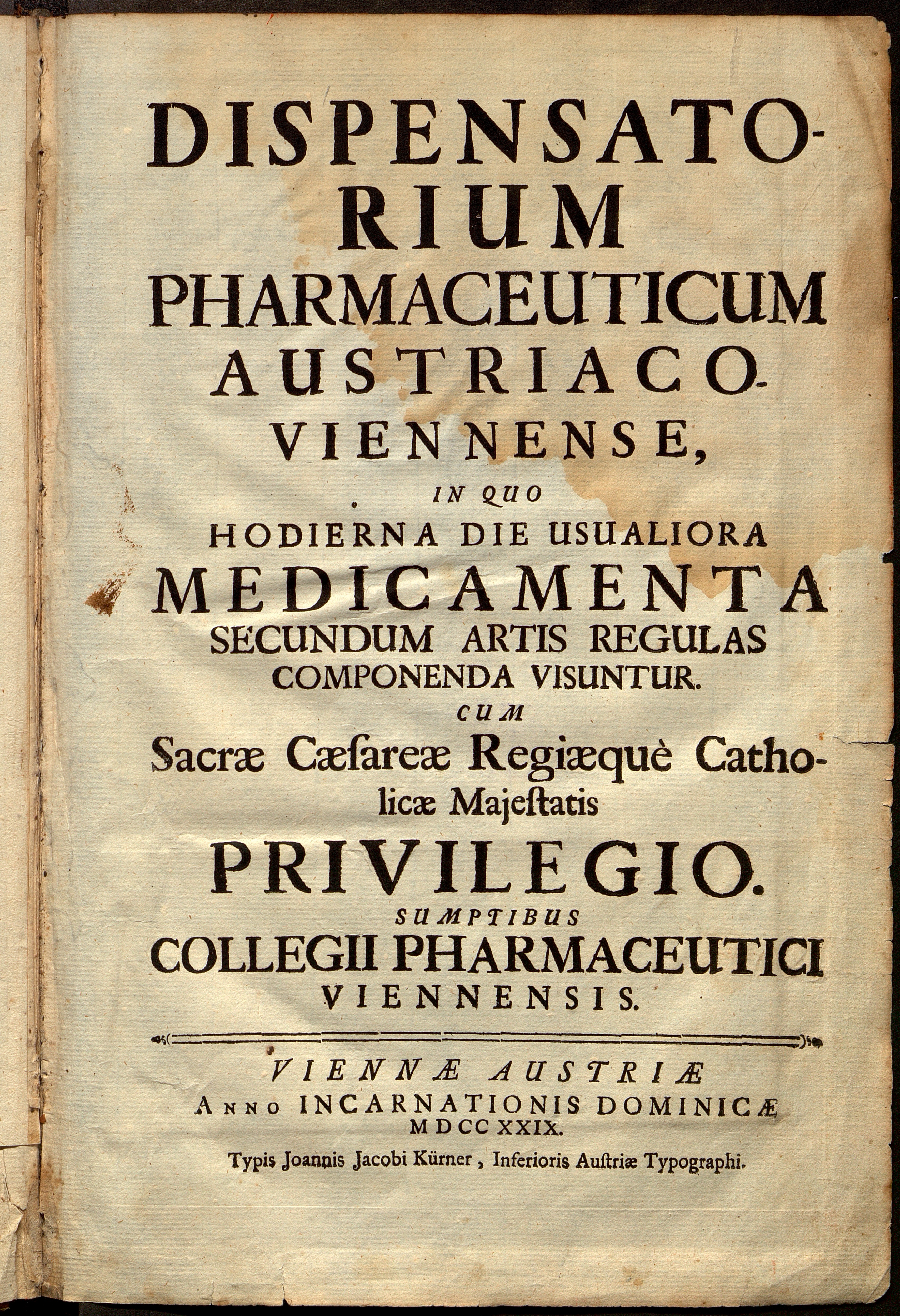 DISPENSATORIUM PHARMACEUTICUM AUSTRIACO-VIENNENSE,

IN QUO

HODIERNA DIE USUALIORA

MEDICAMENTA

SECUNDUM ARTIS REGULAS COMPONENDA VISUNTUR.

CUM

Sacræ Cæſareæ Regiæquè Catholicæ Majeſtatis

PRIVILEGIO.

SUMPTIBUS

COLLEGII PHARMACEUTICI VIENNENSIS.

VIENNÆ AUSTRIÆ

ANNO INCARNATIONIS DOMINICÆ

MDCCXXIX.

Typis Joannis Jacobi Kürner, Inferioris Auſtriæ Typographi.